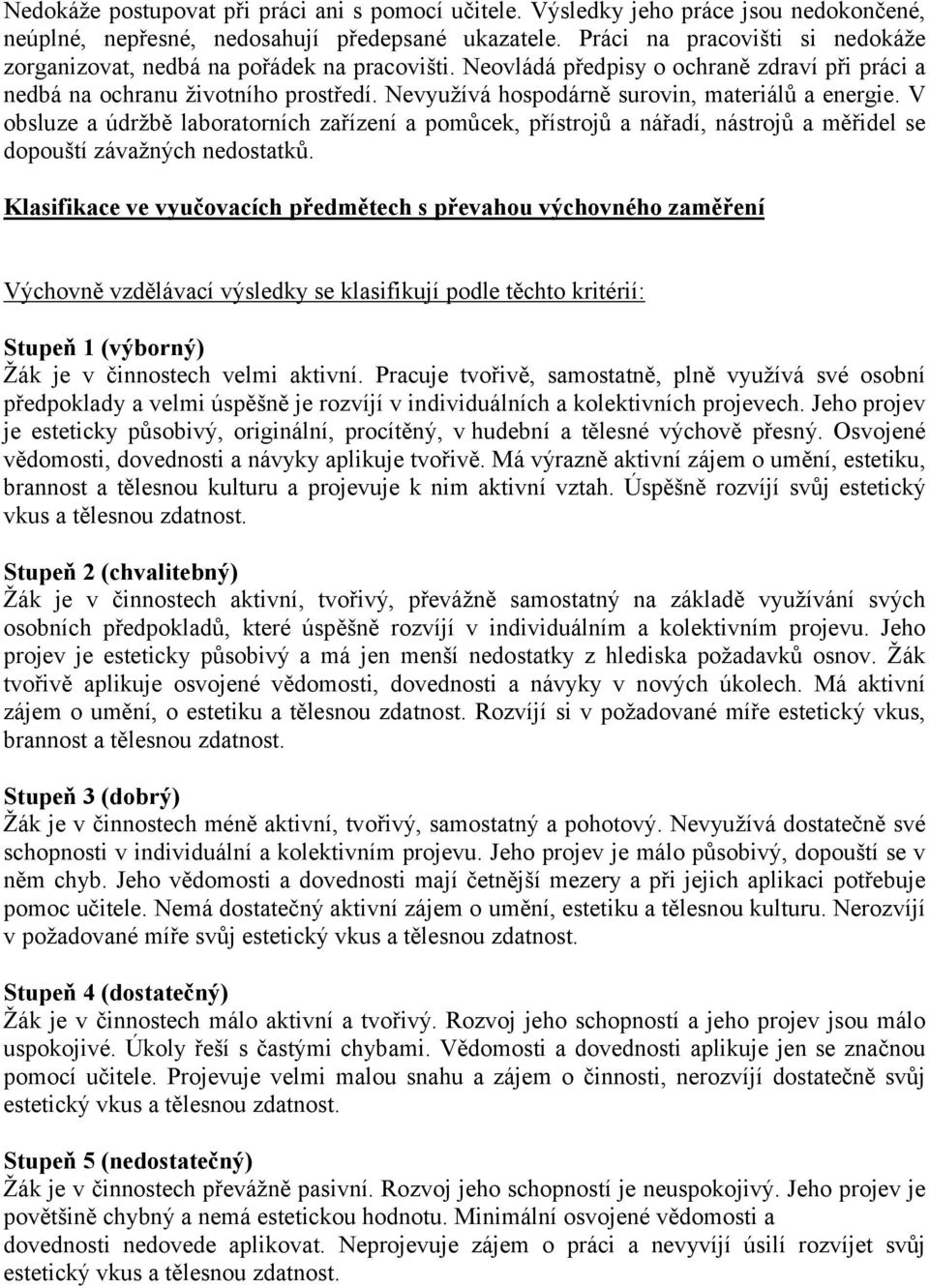 Nedokáže postupovat při práci ani s pomocí učitele. Výsledky jeho práce jsou nedokončené, neúplné, nepřesné, nedosahují předepsané ukazatele. Práci na pracovišti si nedokáže zorganizovat, nedbá na pořádek na pracovišti. Neovládá předpisy o ochraně zdraví při práci a nedbá na ochranu životního prostředí. Nevyužívá hospodárně surovin, materiálů a energie. V obsluze a údržbě laboratorních zařízení a pomůcek, přístrojů a nářadí, nástrojů a měřidel se dopouští závažných nedostatků.

Klasifikace ve vyučovacích předmětech s převahou výchovného zaměření

Výchovně vzdělávací výsledky se klasifikují podle těchto kritérií:

Stupeň 1 (výborný)
Žák je v činnostech velmi aktivní. Pracuje tvořivě, samostatně, plně využívá své osobní předpoklady a velmi úspěšně je rozvíjí v individuálních a kolektivních projevech. Jeho projev je esteticky působivý, originální, procítěný, v hudební a tělesné výchově přesný. Osvojené vědomosti, dovednosti a návyky aplikuje tvořivě. Má výrazně aktivní zájem o umění, estetiku, brannost a tělesnou kulturu a projevuje k nim aktivní vztah. Úspěšně rozvíjí svůj estetický vkus a tělesnou zdatnost.

Stupeň 2 (chvalitebný)
Žák je v činnostech aktivní, tvořivý, převážně samostatný na základě využívání svých osobních předpokladů, které úspěšně rozvíjí v individuálním a kolektivním projevu. Jeho projev je esteticky působivý a má jen menší nedostatky z hlediska požadavků osnov. Žák tvořivě aplikuje osvojené vědomosti, dovednosti a návyky v nových úkolech. Má aktivní zájem o umění, o estetiku a tělesnou zdatnost. Rozvíjí si v požadované míře estetický vkus, brannost a tělesnou zdatnost.

Stupeň 3 (dobrý)
Žák je v činnostech méně aktivní, tvořivý, samostatný a pohotový. Nevyužívá dostatečně své schopnosti v individuální a kolektivním projevu. Jeho projev je málo působivý, dopouští se v něm chyb. Jeho vědomosti a dovednosti mají četnější mezery a při jejich aplikaci potřebuje pomoc učitele. Nemá dostatečný aktivní zájem o umění, estetiku a tělesnou kulturu. Nerozvíjí v požadované míře svůj estetický vkus a tělesnou zdatnost.

Stupeň 4 (dostatečný)
Žák je v činnostech málo aktivní a tvořivý. Rozvoj jeho schopností a jeho projev jsou málo uspokojivé. Úkoly řeší s častými chybami. Vědomosti a dovednosti aplikuje jen se značnou pomocí učitele. Projevuje velmi malou snahu a zájem o činnosti, nerozvíjí dostatečně svůj estetický vkus a tělesnou zdatnost.

Stupeň 5 (nedostatečný)
Žák je v činnostech převážně pasivní. Rozvoj jeho schopností je neuspokojivý. Jeho projev je povětšině chybný a nemá estetickou hodnotu. Minimální osvojené vědomosti a dovednosti nedovede aplikovat. Neprojevuje zájem o práci a nevyvíjí úsilí rozvíjet svůj estetický vkus a tělesnou zdatnost.